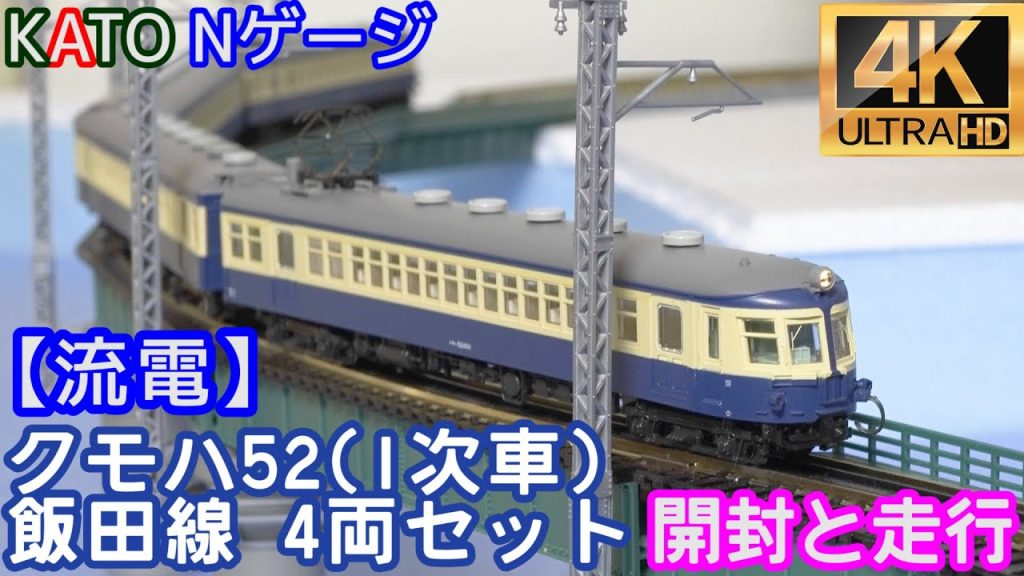 KATO Nゲージ

4K ULTRA HD

【流電】

クモハ52(1次車)
飯田線 4両セット

開封と走行